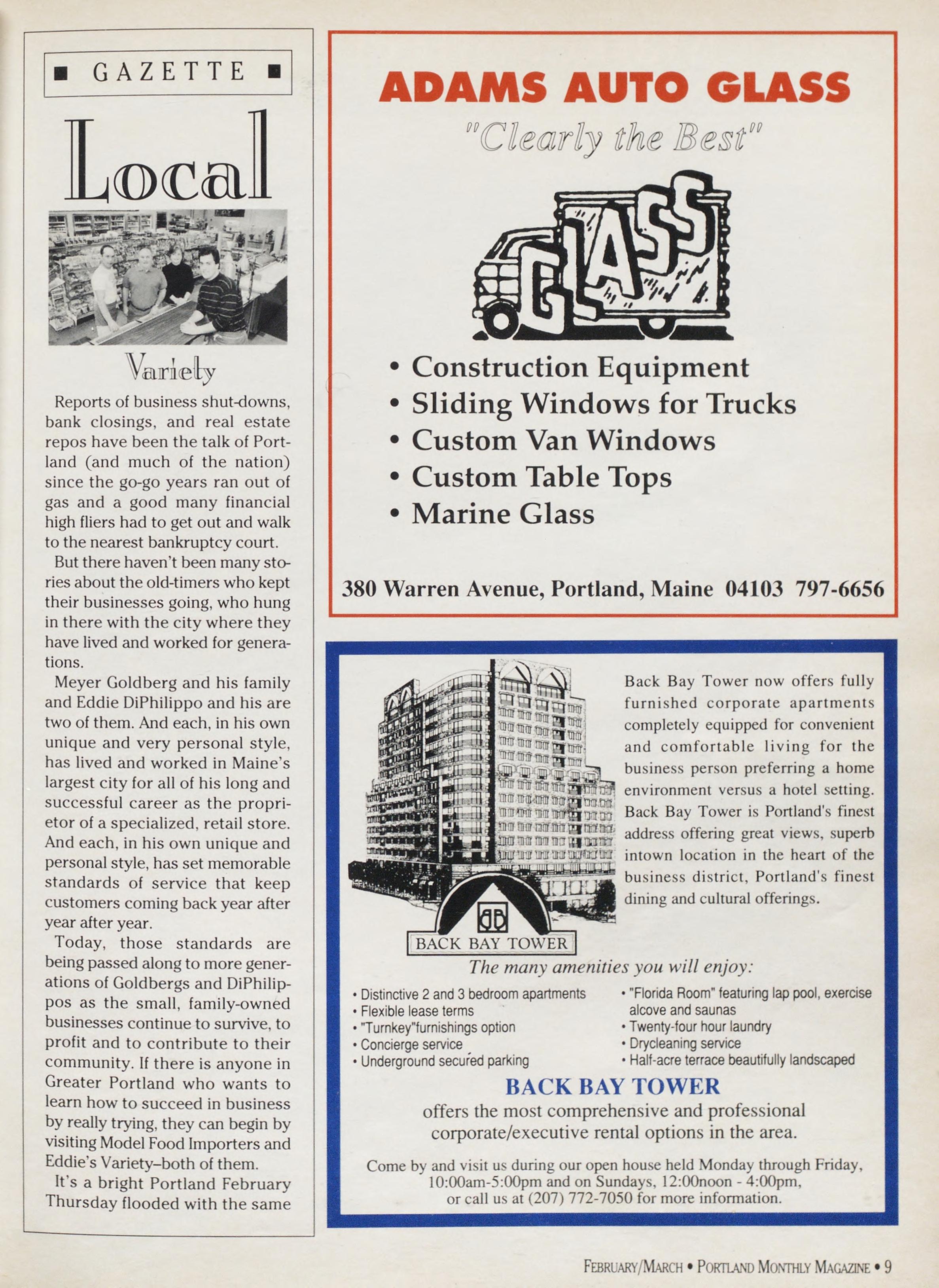 ■ GAZETTE ■

Local

Variety

Reports of business shut-downs, bank closings, and real estate repos have been the talk of Portland (and much of the nation) since the go-go years ran out of gas and a good many financial high fliers had to get out and walk to the nearest bankruptcy court.

But there haven't been many stories about the old-timers who kept their businesses going, who hung in there with the city where they have lived and worked for generations.

Meyer Goldberg and his family and Eddie DiPhilippo and his are two of them. And each, in his own unique and very personal style, has lived and worked in Maine's largest city for all of his long and successful career as the proprietor of a specialized, retail store. And each, in his own unique and personal style, has set memorable standards of service that keep customers coming back year after year after year.

Today, those standards are being passed along to more generations of Goldbergs and DiPhilippos as the small, family-owned businesses continue to survive, to profit and to contribute to their community. If there is anyone in Greater Portland who wants to learn how to succeed in business by really trying, they can begin by visiting Model Food Importers and Eddie's Variety–both of them.

It's a bright Portland February Thursday flooded with the same

ADAMS AUTO GLASS

"Clearly the Best"

GLASS

• Construction Equipment
• Sliding Windows for Trucks
• Custom Van Windows
• Custom Table Tops
• Marine Glass

380 Warren Avenue, Portland, Maine 04103 797-6656

Back Bay Tower now offers fully furnished corporate apartments completely equipped for convenient and comfortable living for the business person preferring a home environment versus a hotel setting. Back Bay Tower is Portland's finest address offering great views, superb intown location in the heart of the business district, Portland's finest dining and cultural offerings.

BACK BAY TOWER

The many amenities you will enjoy:

• Distinctive 2 and 3 bedroom apartments
• Flexible lease terms
• "Turnkey"furnishings option
• Concierge service
• Underground secured parking

• "Florida Room" featuring lap pool, exercise alcove and saunas
• Twenty-four hour laundry
• Drycleaning service
• Half-acre terrace beautifully landscaped

BACK BAY TOWER
offers the most comprehensive and professional corporate/executive rental options in the area.

Come by and visit us during our open house held Monday through Friday, 10:00am-5:00pm and on Sundays, 12:00noon - 4:00pm, or call us at (207) 772-7050 for more information.

FEBRUARY/MARCH • PORTLAND MONTHLY MAGAZINE • 9